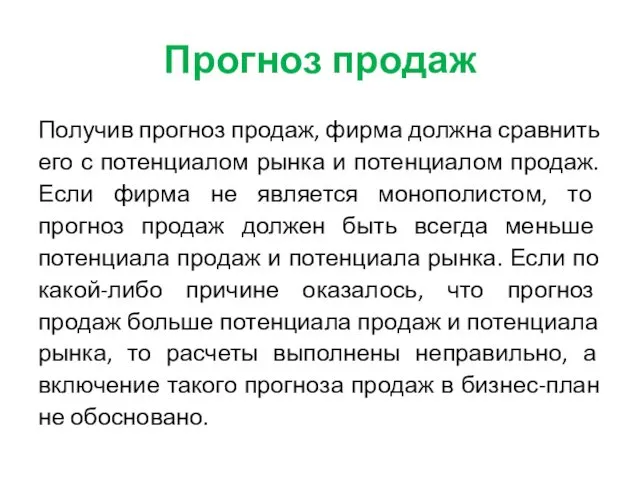 Прогноз продаж

Получив прогноз продаж, фирма должна сравнить его с потенциалом рынка и потенциалом продаж. Если фирма не является монополистом, то прогноз продаж должен быть всегда меньше потенциала продаж и потенциала рынка. Если по какой-либо причине оказалось, что прогноз продаж больше потенциала продаж и потенциала рынка, то расчеты выполнены неправильно, а включение такого прогноза продаж в бизнес-план не обосновано.